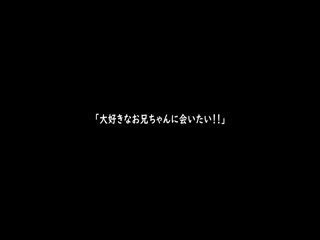 「大好きなお兄ちゃんに会いたい!!」